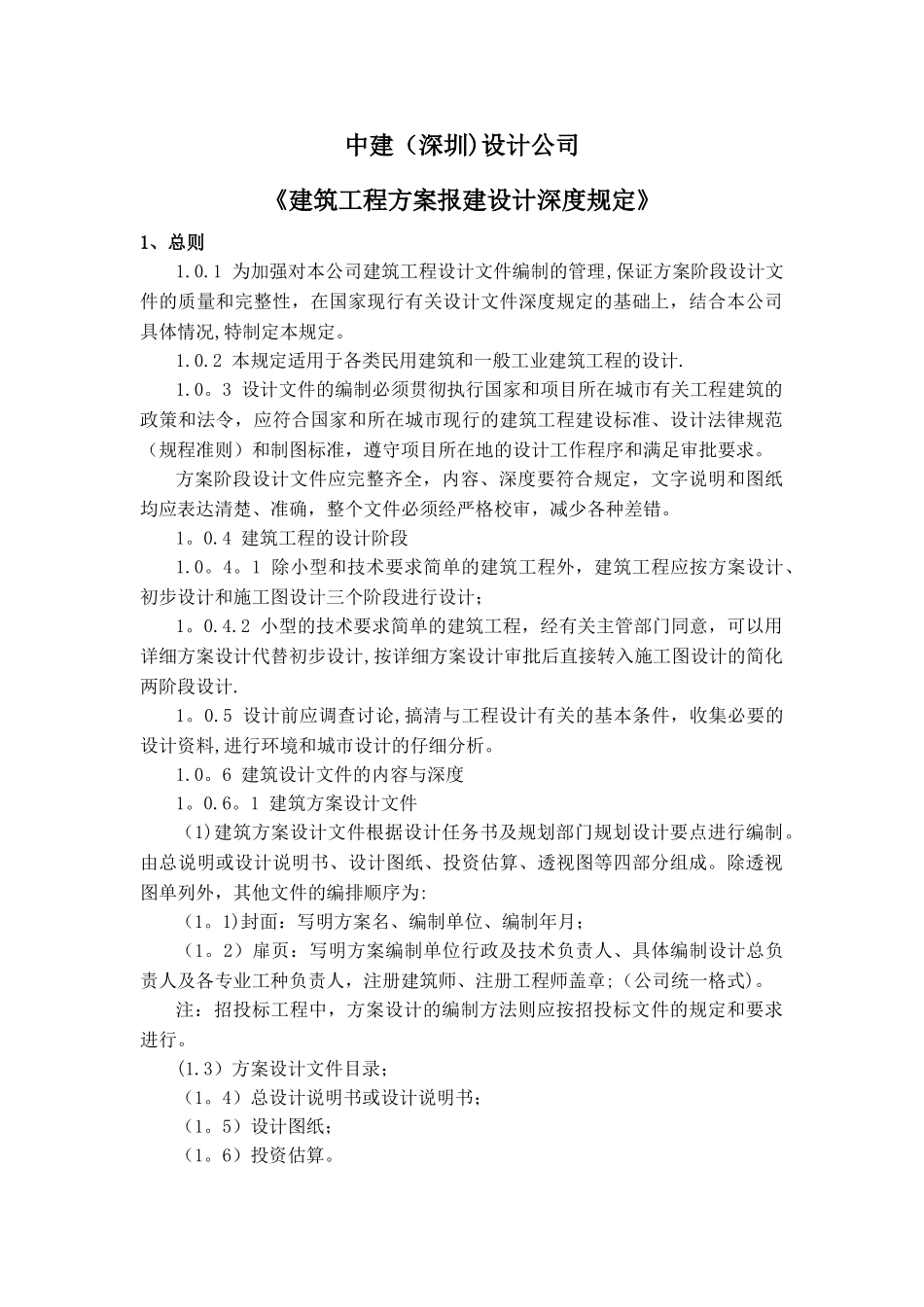 中建（深圳)设计公司

《建筑工程方案报建设计深度规定》

1、总则

1.0.1 为加强对本公司建筑工程设计文件编制的管理,保证方案阶段设计文件的质量和完整性，在国家现行有关设计文件深度规定的基础上，结合本公司具体情况,特制定本规定。

1.0.2 本规定适用于各类民用建筑和一般工业建筑工程的设计.

1.0。3 设计文件的编制必须贯彻执行国家和项目所在城市有关工程建筑的政策和法令，应符合国家和所在城市现行的建筑工程建设标准、设计法律规范（规程准则）和制图标准，遵守项目所在地的设计工作程序和满足审批要求。

方案阶段设计文件应完整齐全，内容、深度要符合规定，文字说明和图纸均应表达清楚、准确，整个文件必须经严格校审，减少各种差错。

1。0.4 建筑工程的设计阶段

1.0。4。1 除小型和技术要求简单的建筑工程外，建筑工程应按方案设计、初步设计和施工图设计三个阶段进行设计；

1。0.4.2 小型的技术要求简单的建筑工程，经有关主管部门同意，可以用详细方案设计代替初步设计,按详细方案设计审批后直接转入施工图设计的简化两阶段设计.

1。0.5 设计前应调查讨论,搞清与工程设计有关的基本条件，收集必要的设计资料,进行环境和城市设计的仔细分析。

1.0。6 建筑设计文件的内容与深度

1。0.6。1 建筑方案设计文件

(1)建筑方案设计文件根据设计任务书及规划部门规划设计要点进行编制。由总说明或设计说明书、设计图纸、投资估算、透视图等四部分组成。除透视图单列外，其他文件的编排顺序为:

（1。1)封面：写明方案名、编制单位、编制年月；

（1。2）扉页：写明方案编制单位行政及技术负责人、具体编制设计总负责人及各专业工种负责人，注册建筑师、注册工程师盖章;（公司统一格式)。

注：招投标工程中，方案设计的编制方法则应按招投标文件的规定和要求进行。

(1.3）方案设计文件目录；

（1。4）总设计说明书或设计说明书；

（1。5）设计图纸；

（1。6）投资估算。